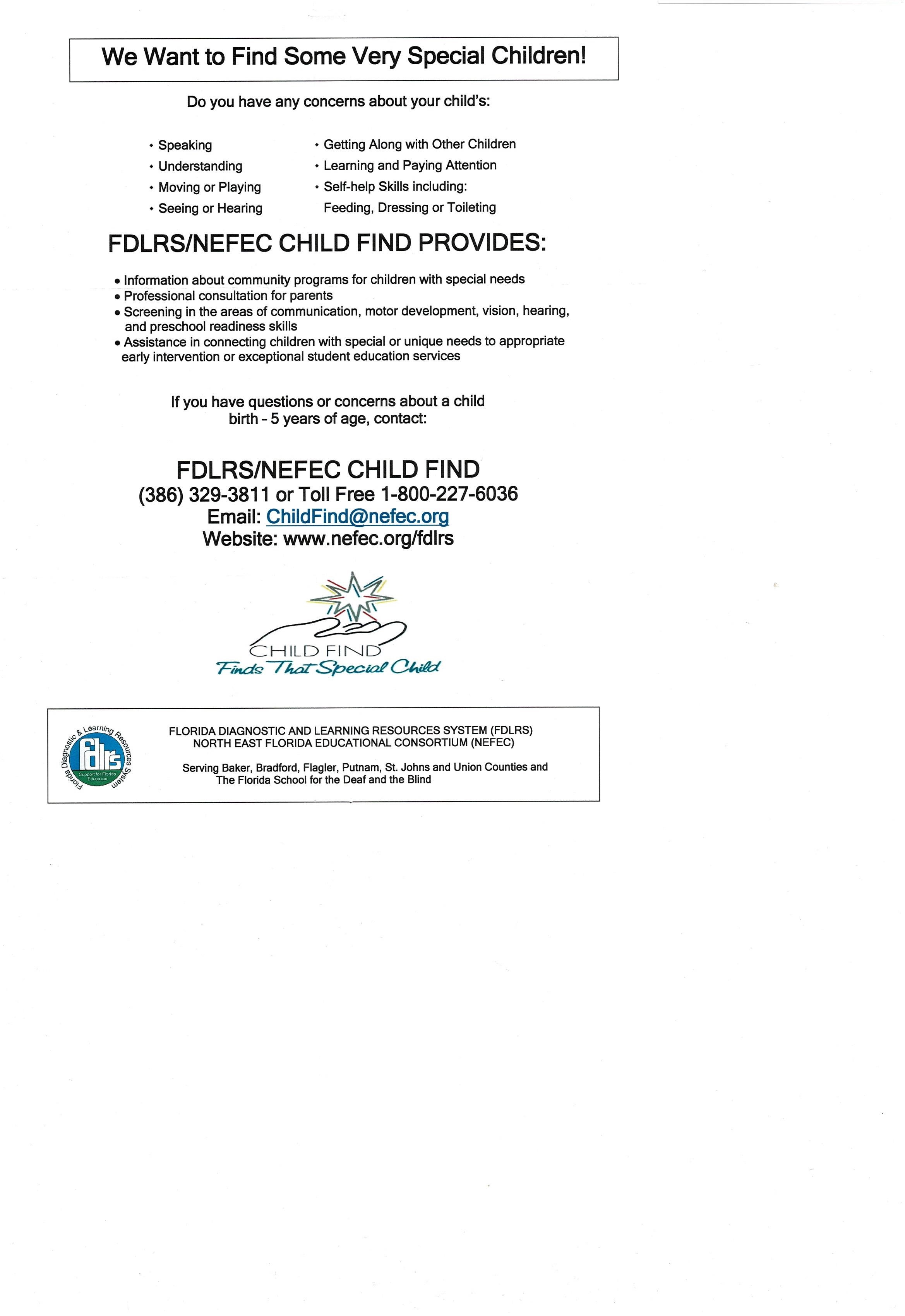 We Want to Find Some Very Special Children!

Do you have any concerns about your child's:

• Speaking
• Understanding
• Moving or Playing
• Seeing or Hearing

• Getting Along with Other Children
• Learning and Paying Attention
• Self-help Skills including: Feeding, Dressing or Toileting

FDLRS/NEFEC CHILD FIND PROVIDES:

• Information about community programs for children with special needs
• Professional consultation for parents
• Screening in the areas of communication, motor development, vision, hearing, and preschool readiness skills
• Assistance in connecting children with special or unique needs to appropriate early intervention or exceptional student education services

If you have questions or concerns about a child birth - 5 years of age, contact:

FDLRS/NEFEC CHILD FIND
(386) 329-3811 or Toll Free 1-800-227-6036
Email: ChildFind@nefec.org
Website: www.nefec.org/fdlrs

CHILD FIND
Finds That Special Child

Florida Diagnostic & Learning Resources System
fdlrs
Support for Florida Education

FLORIDA DIAGNOSTIC AND LEARNING RESOURCES SYSTEM (FDLRS)
NORTH EAST FLORIDA EDUCATIONAL CONSORTIUM (NEFEC)

Serving Baker, Bradford, Flagler, Putnam, St. Johns and Union Counties and The Florida School for the Deaf and the Blind